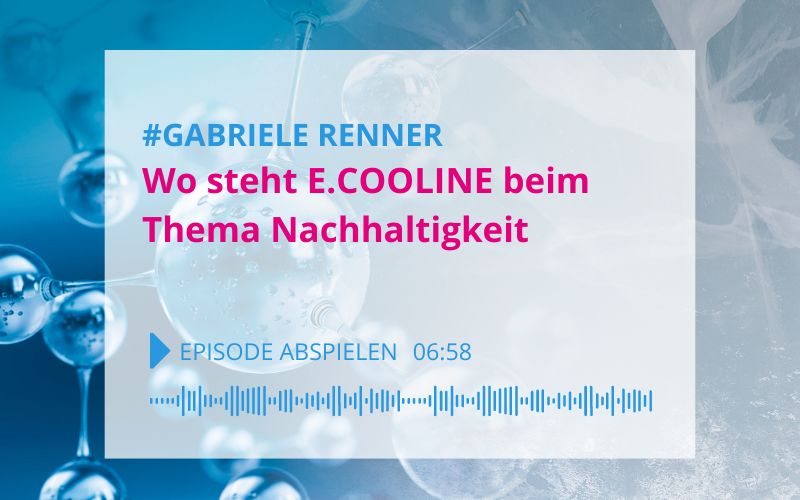 #GABRIELE RENNER
Wo steht E.COOLINE beim Thema Nachhaltigkeit

EPISODE ABSPIELEN 06:58